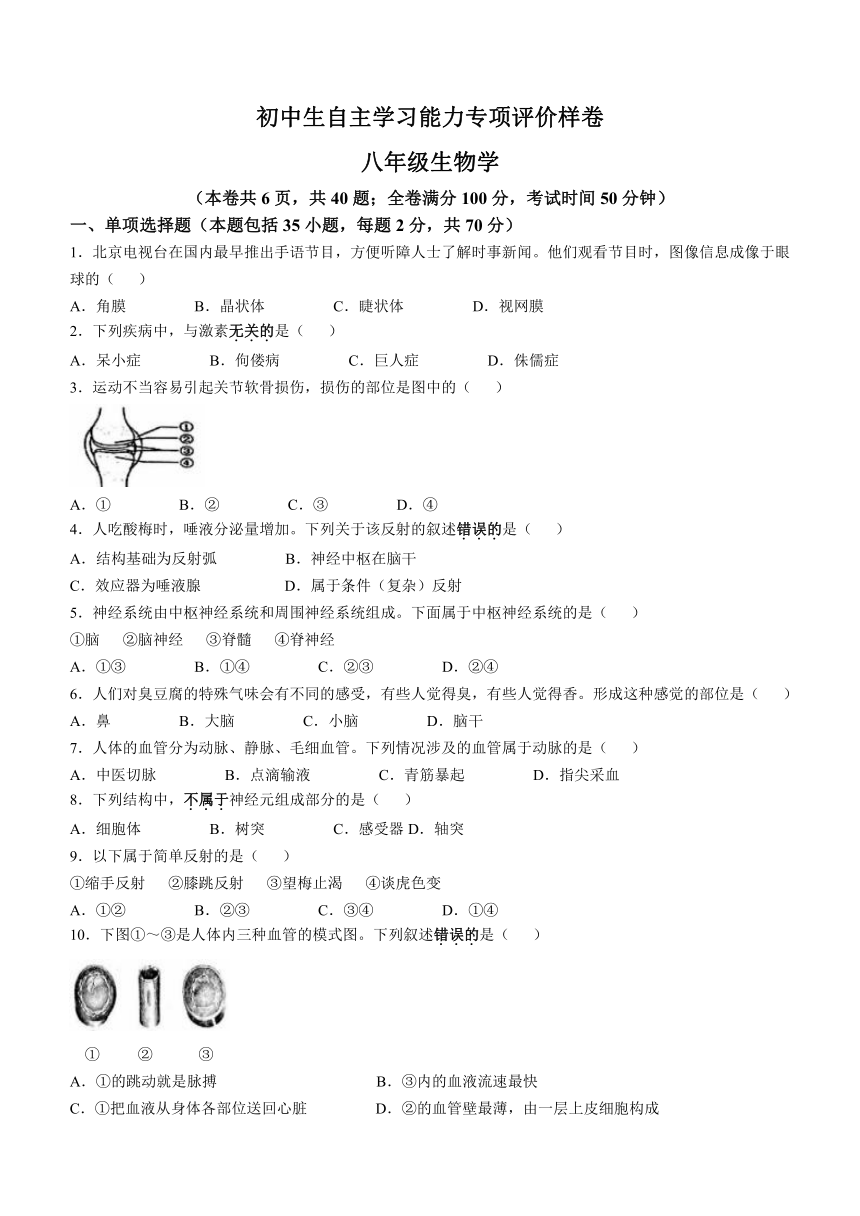 初中生自主学习能力专项评价样卷

八年级生物学

（本卷共 6 页，共 40 题；全卷满分 100 分，考试时间 50 分钟）

一、单项选择题（本题包括 35 小题，每题 2 分，共 70 分）

1．北京电视台在国内最早推出手语节目，方便听障人士了解时事新闻。他们观看节目时，图像信息成像于眼球的（　　）

A．角膜　　B．晶状体　　C．睫状体　　D．视网膜

2．下列疾病中，与激素无关的是（　　）

A．呆小症　　B．佝偻病　　C．巨人症　　D．侏儒症

3．运动不当容易引起关节软骨损伤，损伤的部位是图中的（　　）

①
②
③
④

A．①　　B．②　　C．③　　D．④

4．人吃酸梅时，唾液分泌量增加。下列关于该反射的叙述错误的是（　　）

A．结构基础为反射弧　　B．神经中枢在脑干

C．效应器为唾液腺　　D．属于条件（复杂）反射

5．神经系统由中枢神经系统和周围神经系统组成。下面属于中枢神经系统的是（　　）

①脑　②脑神经　③脊髓　④脊神经

A．①③　　B．①④　　C．②③　　D．②④

6．人们对臭豆腐的特殊气味会有不同的感受，有些人觉得臭，有些人觉得香。形成这种感觉的部位是（　　）

A．鼻　　B．大脑　　C．小脑　　D．脑干

7．人体的血管分为动脉、静脉、毛细血管。下列情况涉及的血管属于动脉的是（　　）

A．中医切脉　　B．点滴输液　　C．青筋暴起　　D．指尖采血

8．下列结构中，不属于神经元组成部分的是（　　）

A．细胞体　　B．树突　　C．感受器 D．轴突

9．以下属于简单反射的是（　　）

①缩手反射　②膝跳反射　③望梅止渴　④谈虎色变

A．①②　　B．②③　　C．③④　　D．①④

10．下图①～③是人体内三种血管的模式图。下列叙述错误的是（　　）

①　②　③

A．①的跳动就是脉搏　　B．③内的血液流速最快

C．①把血液从身体各部位送回心脏　　D．②的血管壁最薄，由一层上皮细胞构成